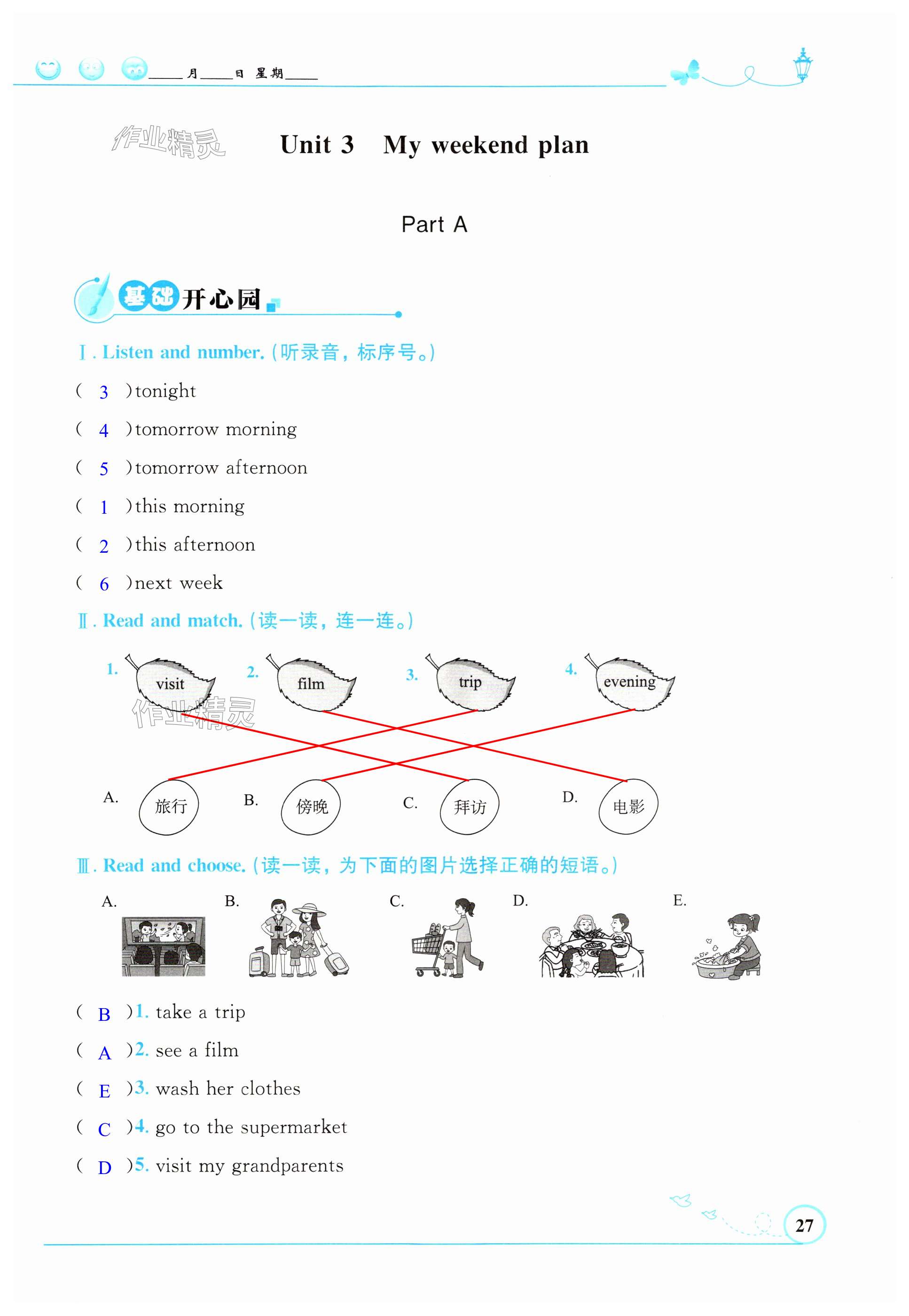 ____月____日 星期____

作业精灵

Unit 3 My weekend plan

Part A

基础开心园

Ⅰ. Listen and number.（听录音，标序号。）

( 3 )tonight

( 4 )tomorrow morning

( 5 )tomorrow afternoon

( 1 )this morning

( 2 )this afternoon

( 6 )next week

Ⅱ. Read and match.（读一读，连一连。）

1. visit 2. film 3. trip 4. evening

作业精灵

A. 旅行 B. 傍晚 C. 拜访 D. 电影

Ⅲ. Read and choose.（读一读，为下面的图片选择正确的短语。）

A. B. C. D. E.

( B )1. take a trip

( A )2. see a film

( E )3. wash her clothes

( C )4. go to the supermarket

( D )5. visit my grandparents

27